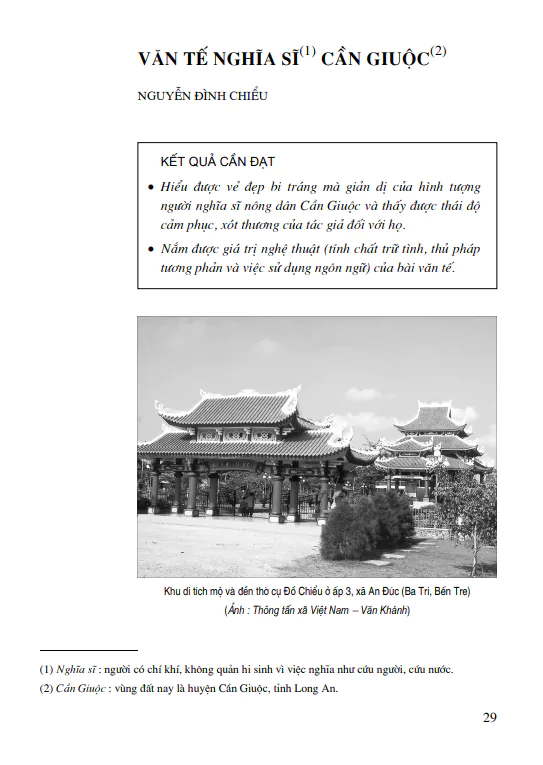 VĂN TẾ NGHĨA SĨ$^{(1)}$ CẦN GIUỘC$^{(2)}$

NGUYỄN ĐÌNH CHIỂU

KẾT QUẢ CẦN ĐẠT

• Hiểu được vẻ đẹp bi tráng mà giản dị của hình tượng người nghĩa sĩ nông dân Cần Giuộc và thấy được thái độ cảm phục, xót thương của tác giả đối với họ.

• Nắm được giá trị nghệ thuật (tính chất trữ tình, thủ pháp tương phản và việc sử dụng ngôn ngữ) của bài văn tế.

Khu di tích mộ và đền thờ cụ Đồ Chiểu ở ấp 3, xã An Đức (Ba Tri, Bến Tre)
(Ảnh : Thông tấn xã Việt Nam – Văn Khánh)

(1) Nghĩa sĩ : người có chí khí, không quản hi sinh vì việc nghĩa như cứu người, cứu nước.
(2) Cần Giuộc : vùng đất nay là huyện Cần Giuộc, tỉnh Long An.

29